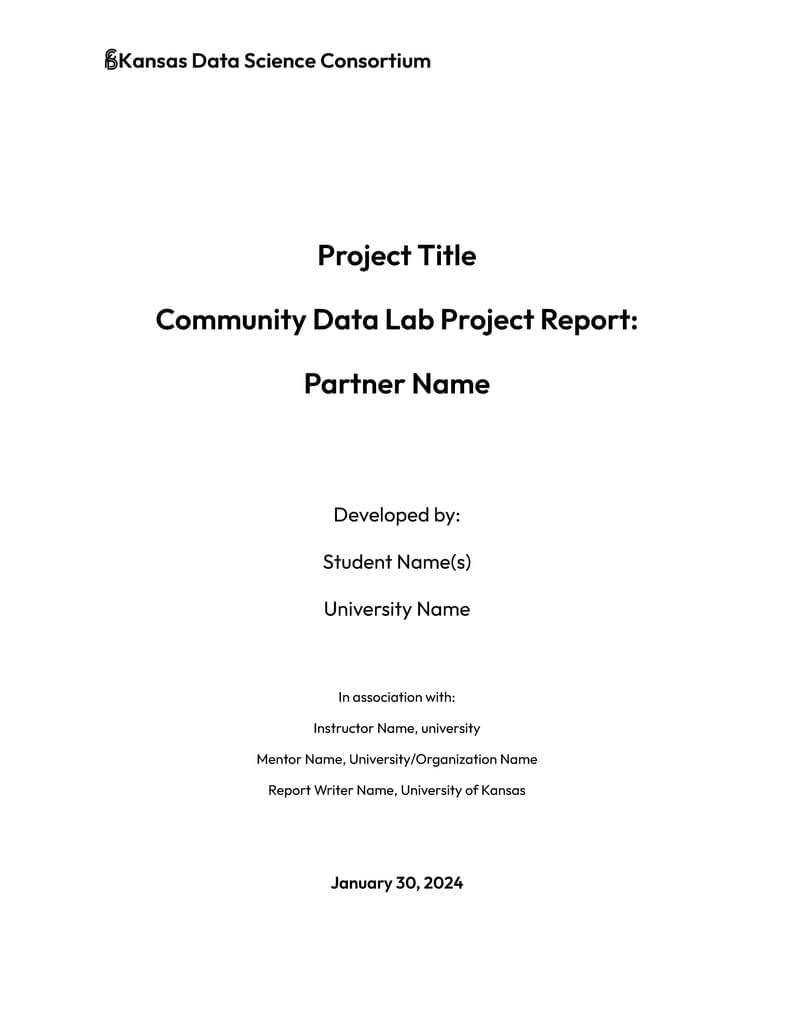 Kansas Data Science Consortium

Project Title

Community Data Lab Project Report:

Partner Name

Developed by:

Student Name(s)

University Name

In association with:

Instructor Name, university

Mentor Name, University/Organization Name

Report Writer Name, University of Kansas

January 30, 2024